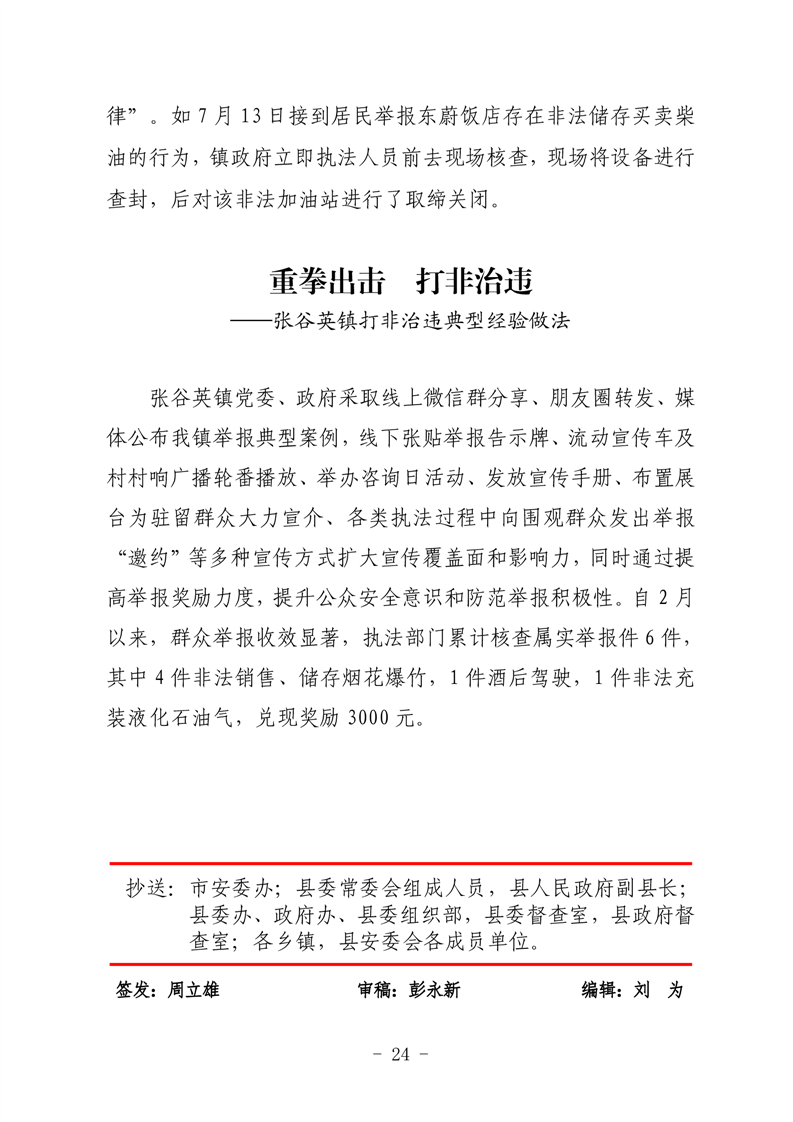 律”。如 7 月 13 日接到居民举报东蔚饭店存在非法储存买卖柴油的行为，镇政府立即执法人员前去现场核查，现场将设备进行查封，后对该非法加油站进行了取缔关闭。

重拳出击　打非治违
——张谷英镇打非治违典型经验做法

张谷英镇党委、政府采取线上微信群分享、朋友圈转发、媒体公布我镇举报典型案例，线下张贴举报告示牌、流动宣传车及村村响广播轮番播放、举办咨询日活动、发放宣传手册、布置展台为驻留群众大力宣介、各类执法过程中向围观群众发出举报“邀约”等多种宣传方式扩大宣传覆盖面和影响力，同时通过提高举报奖励力度，提升公众安全意识和防范举报积极性。自 2 月以来，群众举报收效显著，执法部门累计核查属实举报件 6 件，其中 4 件非法销售、储存烟花爆竹，1 件酒后驾驶，1 件非法充装液化石油气，兑现奖励 3000 元。

抄送：市安委办；县委常委会组成人员，县人民政府副县长；县委办、政府办、县委组织部，县委督查室，县政府督查室；各乡镇，县安委会各成员单位。

签发：周立雄　　审稿：彭永新　　编辑：刘　为

- 24 -